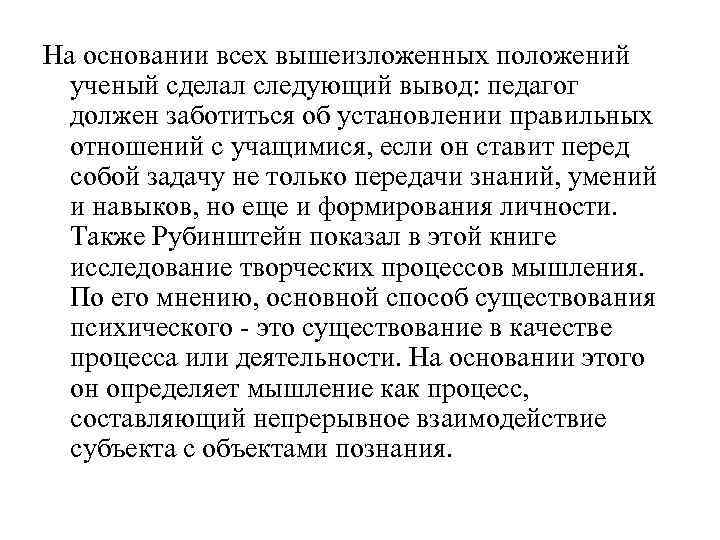 На основании всех вышеизложенных положений ученый сделал следующий вывод: педагог должен заботиться об установлении правильных отношений с учащимися, если он ставит перед собой задачу не только передачи знаний, умений и навыков, но еще и формирования личности. Также Рубинштейн показал в этой книге исследование творческих процессов мышления. По его мнению, основной способ существования психического - это существование в качестве процесса или деятельности. На основании этого он определяет мышление как процесс, составляющий непрерывное взаимодействие субъекта с объектами познания.